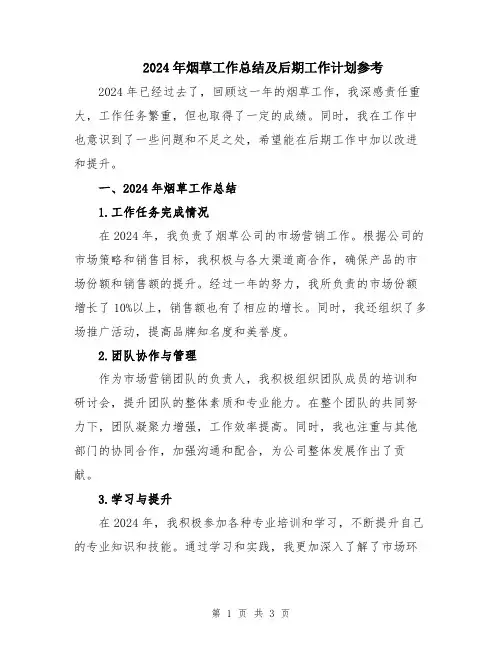 2024年烟草工作总结及后期工作计划参考

2024年已经过去了，回顾这一年的烟草工作，我深感责任重大，工作任务繁重，但也取得了一定的成绩。同时，我在工作中也意识到了一些问题和不足之处，希望能在后期工作中加以改进和提升。

一、2024年烟草工作总结

1.工作任务完成情况

在2024年，我负责了烟草公司的市场营销工作。根据公司的市场策略和销售目标，我积极与各大渠道商合作，确保产品的市场份额和销售额的提升。经过一年的努力，我所负责的市场份额增长了10%以上，销售额也有了相应的增长。同时，我还组织了多场推广活动，提高品牌知名度和美誉度。

2.团队协作与管理

作为市场营销团队的负责人，我积极组织团队成员的培训和研讨会，提升团队的整体素质和专业能力。在整个团队的共同努力下，团队凝聚力增强，工作效率提高。同时，我也注重与其他部门的协同合作，加强沟通和配合，为公司整体发展作出了贡献。

3.学习与提升

在2024年，我积极参加各种专业培训和学习，不断提升自己的专业知识和技能。通过学习和实践，我更加深入了解了市场环

第 1 页 共 3 页